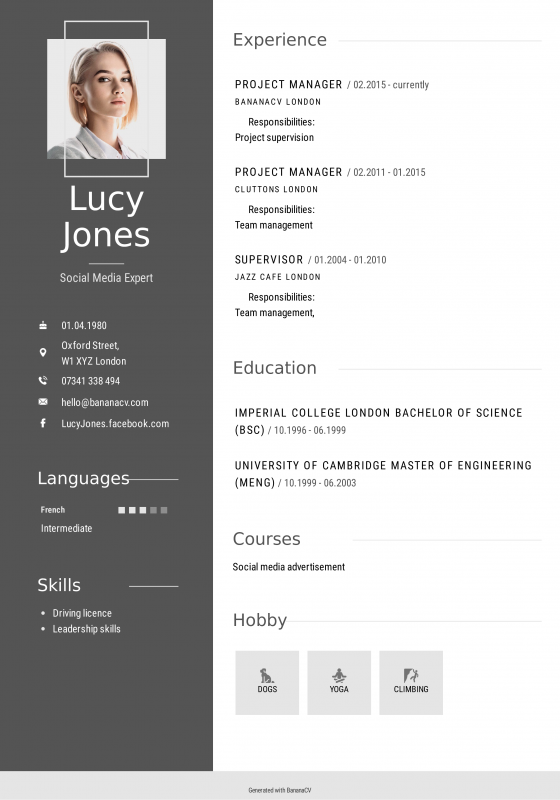 Lucy Jones

Social Media Expert

01.04.1980

Oxford Street, W1 XYZ London

07341 338 494

hello@bananacv.com

LucyJones.facebook.com

Languages

French

Intermediate

Skills

- Driving licence
- Leadership skills

Experience

PROJECT MANAGER / 02.2015 - currently

BANANACV LONDON

Responsibilities:
Project supervision

PROJECT MANAGER / 02.2011 - 01.2015

CLUTTONS LONDON

Responsibilities:
Team management

SUPERVISOR / 01.2004 - 01.2010

JAZZ CAFE LONDON

Responsibilities:
Team management,

Education

IMPERIAL COLLEGE LONDON BACHELOR OF SCIENCE (BSC) / 10.1996 - 06.1999

UNIVERSITY OF CAMBRIDGE MASTER OF ENGINEERING (MENG) / 10.1999 - 06.2003

Courses

Social media advertisement

Hobby

DOGS

YOGA

CLIMBING

Generated with BananaCV